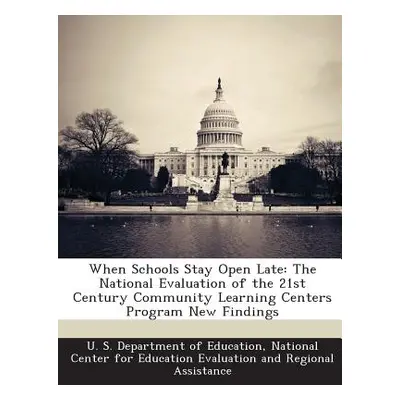 When Schools Stay Open Late: The National Evaluation of the 21st Century Community Learning Centers Program New Findings

U. S. Department of Education, National Center for Education Evaluation and Regional Assistance